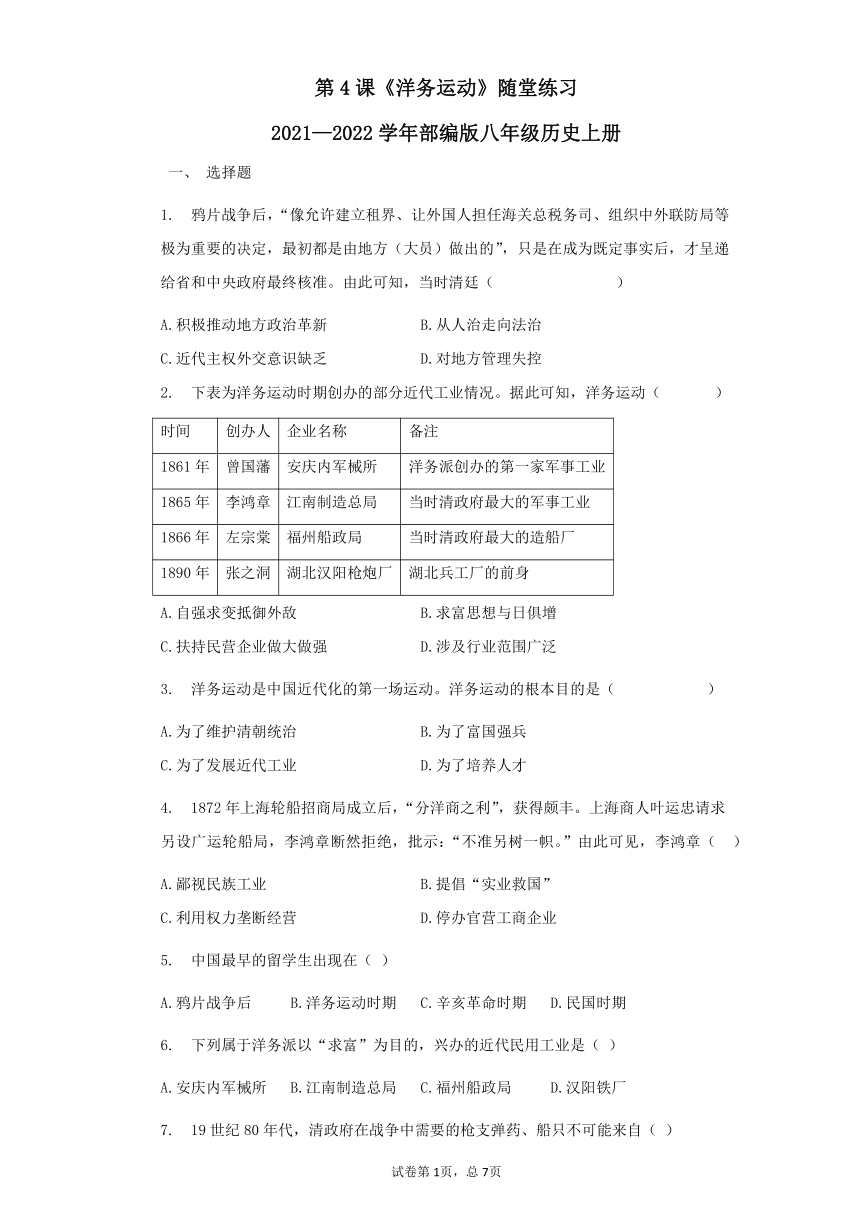 第4课《洋务运动》随堂练习

2021—2022学年部编版八年级历史上册

一、 选择题

1. 鸦片战争后，“像允许建立租界、让外国人担任海关总税务司、组织中外联防局等极为重要的决定，最初都是由地方（大员）做出的”，只是在成为既定事实后，才呈递给省和中央政府最终核准。由此可知，当时清廷（　　　　　　）

A.积极推动地方政治革新　　　　B.从人治走向法治

C.近代主权外交意识缺乏　　　　D.对地方管理失控

2. 下表为洋务运动时期创办的部分近代工业情况。据此可知，洋务运动（　　　）

| 时间 | 创办人 | 企业名称 | 备注 |
|---|---|---|---|
| 1861年 | 曾国藩 | 安庆内军械所 | 洋务派创办的第一家军事工业 |
| 1865年 | 李鸿章 | 江南制造总局 | 当时清政府最大的军事工业 |
| 1866年 | 左宗棠 | 福州船政局 | 当时清政府最大的造船厂 |
| 1890年 | 张之洞 | 湖北汉阳枪炮厂 | 湖北兵工厂的前身 |

A.自强求变抵御外敌　　　　B.求富思想与日俱增

C.扶持民营企业做大做强　　　　D.涉及行业范围广泛

3. 洋务运动是中国近代化的第一场运动。洋务运动的根本目的是（　　　　）

A.为了维护清朝统治　　　　B.为了富国强兵

C.为了发展近代工业　　　　D.为了培养人才

4. 1872年上海轮船招商局成立后，“分洋商之利”，获得颇丰。上海商人叶运忠请求另设广运轮船局，李鸿章断然拒绝，批示：“不准另树一帜。”由此可见，李鸿章（　）

A.鄙视民族工业　　　　B.提倡“实业救国”

C.利用权力垄断经营　　　　D.停办官营工商企业

5. 中国最早的留学生出现在（ ）

A.鸦片战争后　B.洋务运动时期　C.辛亥革命时期　D.民国时期

6. 下列属于洋务派以“求富”为目的，兴办的近代民用工业是（ ）

A.安庆内军械所　B.江南制造总局　C.福州船政局　D.汉阳铁厂

7. 19世纪80年代，清政府在战争中需要的枪支弹药、船只不可能来自（ ）

试卷第1页，总7页